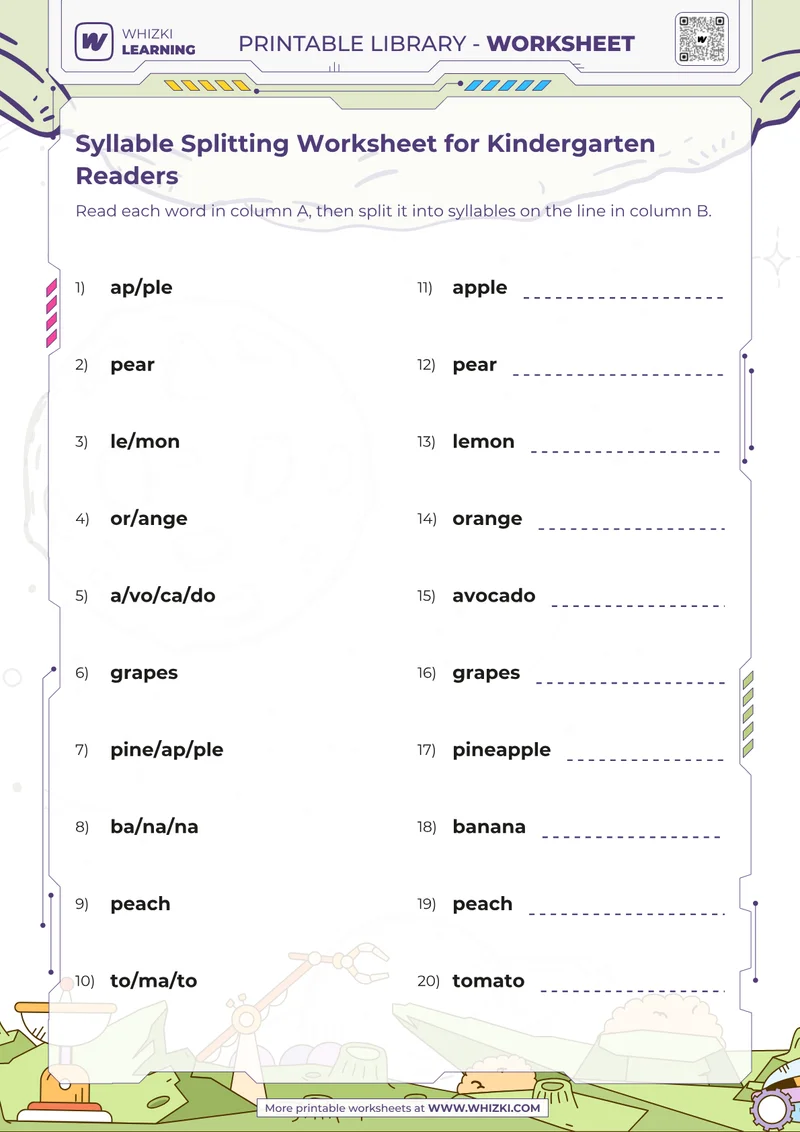 WHIZKI LEARNING

PRINTABLE LIBRARY - WORKSHEET

Syllable Splitting Worksheet for Kindergarten Readers

Read each word in column A, then split it into syllables on the line in column B.

1) ap/ple
2) pear
3) le/mon
4) or/ange
5) a/vo/ca/do
6) grapes
7) pine/ap/ple
8) ba/na/na
9) peach
10) to/ma/to

11) apple
12) pear
13) lemon
14) orange
15) avocado
16) grapes
17) pineapple
18) banana
19) peach
20) tomato

More printable worksheets at WWW.WHIZKI.COM